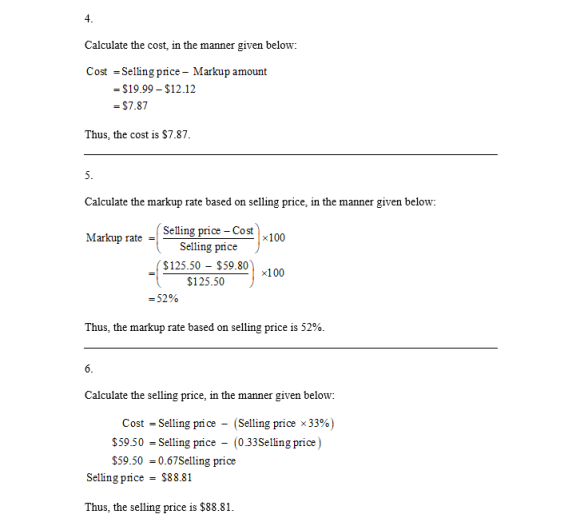 4.

Calculate the cost, in the manner given below:

$\text{Cost} = \text{Selling price} - \text{Markup amount}$
$= \$19.99 - \$12.12$
$= \$7.87$

Thus, the cost is \$7.87.

5.

Calculate the markup rate based on selling price, in the manner given below:

$\text{Markup rate} = \left(\frac{\text{Selling price} - \text{Cost}}{\text{Selling price}}\right) \times 100$
$= \left(\frac{\$125.50 - \$59.80}{\$125.50}\right) \times 100$
$= 52\%$

Thus, the markup rate based on selling price is 52%.

6.

Calculate the selling price, in the manner given below:

$\text{Cost} = \text{Selling price} - (\text{Selling price} \times 33\%)$
$\$59.50 = \text{Selling price} - (0.33\text{Selling price})$
$\$59.50 = 0.67\text{Selling price}$
$\text{Selling price} = \$88.81$

Thus, the selling price is \$88.81.